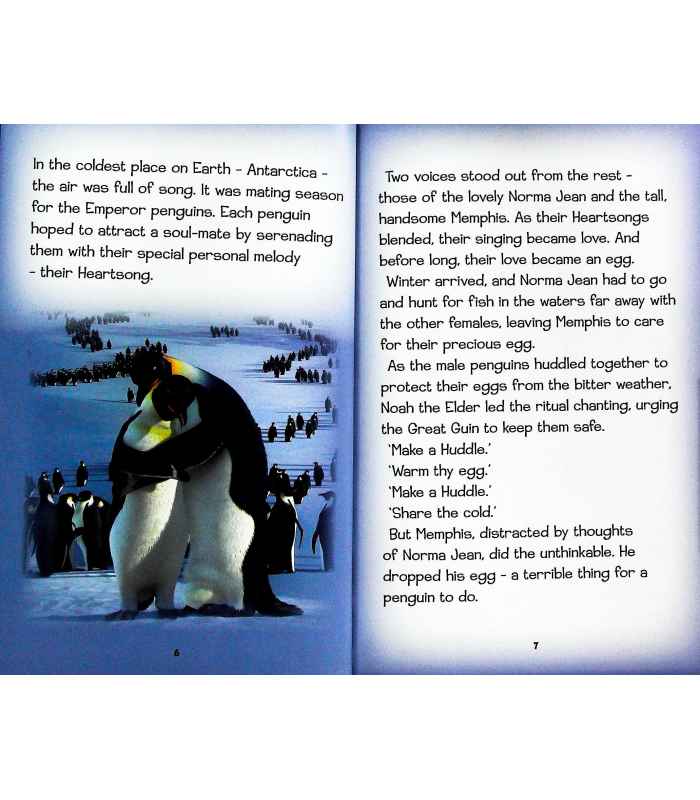 In the coldest place on Earth - Antarctica - the air was full of song. It was mating season for the Emperor penguins. Each penguin hoped to attract a soul-mate by serenading them with their special personal melody - their Heartsong.

6

Two voices stood out from the rest - those of the lovely Norma Jean and the tall, handsome Memphis. As their Heartsongs blended, their singing became love. And before long, their love became an egg.

Winter arrived, and Norma Jean had to go and hunt for fish in the waters far away with the other females, leaving Memphis to care for their precious egg.

As the male penguins huddled together to protect their eggs from the bitter weather, Noah the Elder led the ritual chanting, urging the Great Guin to keep them safe.

'Make a Huddle.'

'Warm thy egg.'

'Make a Huddle.'

'Share the cold.'

But Memphis, distracted by thoughts of Norma Jean, did the unthinkable. He dropped his egg - a terrible thing for a penguin to do.

7